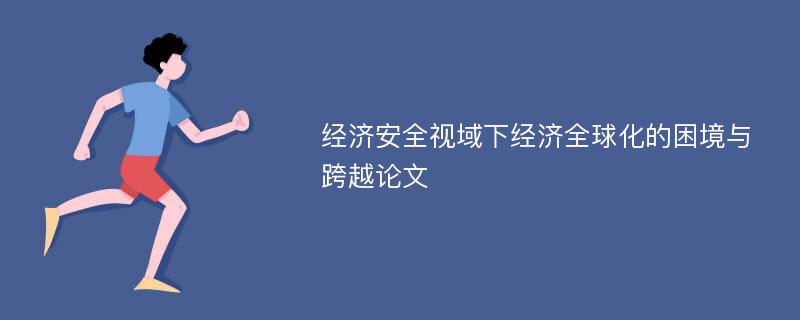 经济安全视域下经济全球化的困境与跨越论文